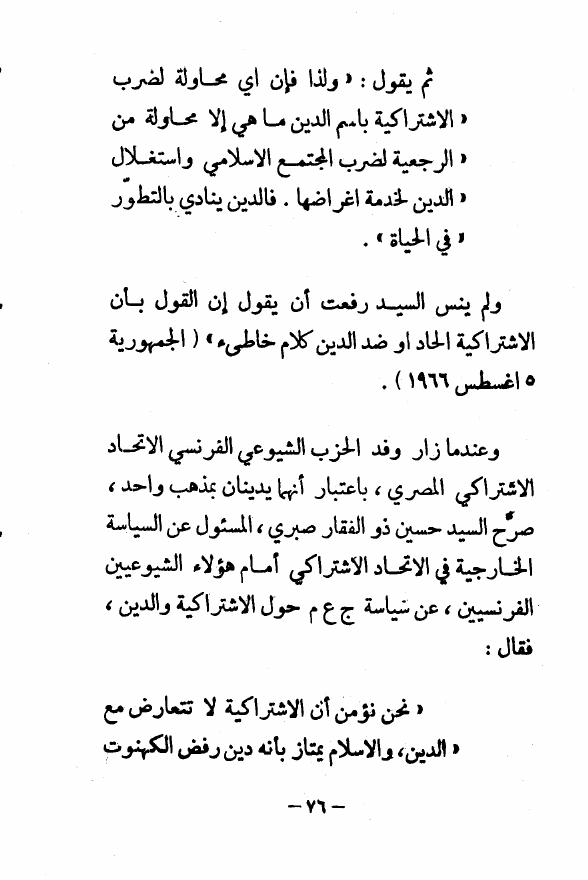 ثم يقول : « ولذا فإن اي محاولة لضرب
« الاشتراكية باسم الدين ما هي إلا محاولة من
« الرجعية لضرب المجتمع الاسلامي واستغلال
« الدين لخدمة اغراضها . فالدين ينادي بالتطوّر
« في الحياة » .

ولم ينس السيد رفعت أن يقول إن القول بأن الاشتراكية الحاد او ضد الدين كلام خاطىء » ( الجمهورية ٥ اغسطس ١٩٦٦ ) .

وعندما زار وفد الحزب الشيوعي الفرنسي الاتحاد الاشتراكي المصري ، باعتبار أنهما يدينان بمذهب واحد ، صرّح السيد حسين ذو الفقار صبري ، المسئول عن السياسة الخارجية في الاتحاد الاشتراكي أمام هؤلاء الشيوعيين الفرنسيين ، عن سياسة ج ع م حول الاشتراكية والدين ، فقال :

« نحن نؤمن أن الاشتراكية لا تتعارض مع
« الدين، والاسلام يمتاز بأنه دين رفض الكهنوت

– ٧٦ –